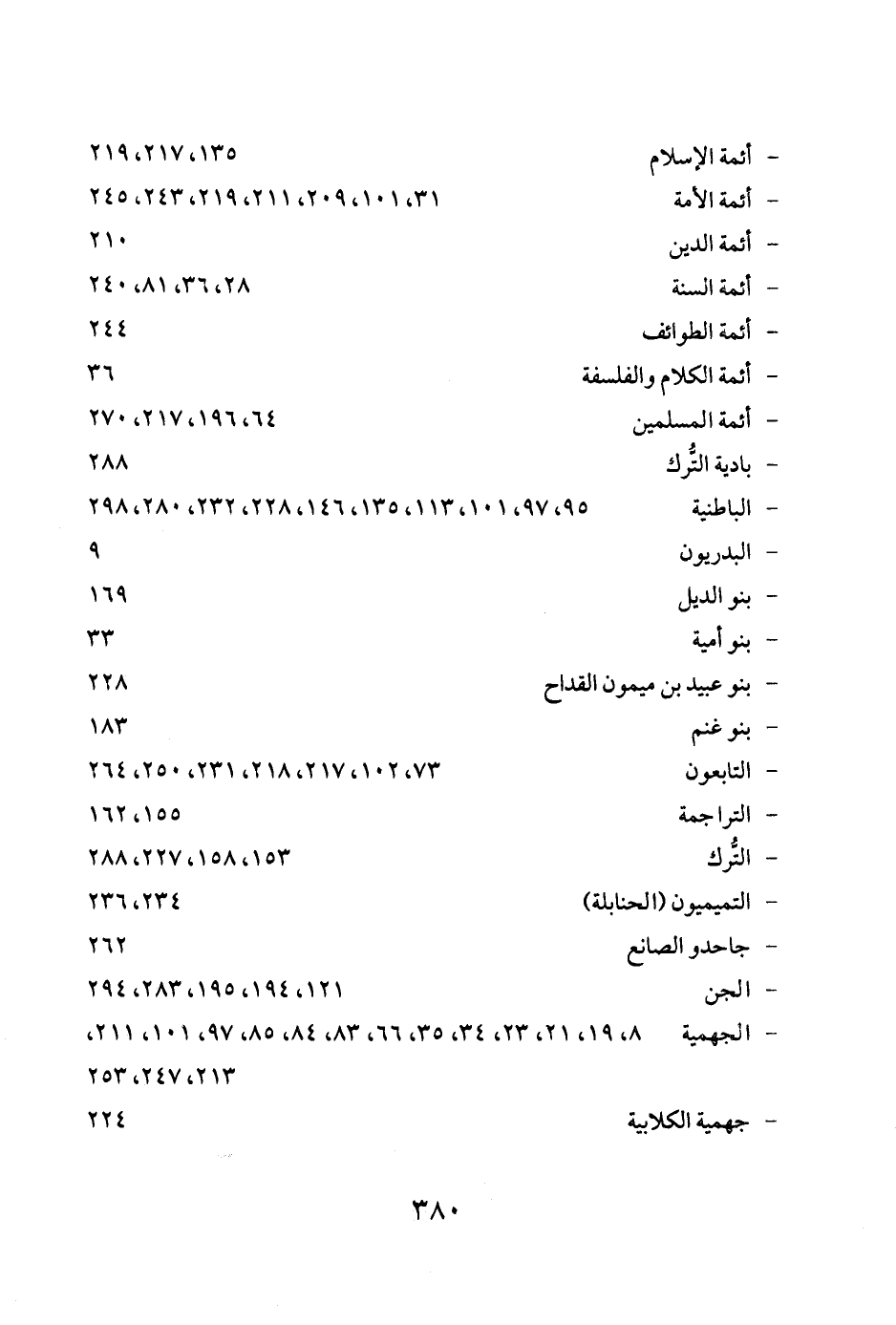 - أئمة الإسلام ١٣٥، ٢١٧، ٢١٩
- أئمة الأمة ٣١، ١٠١، ٢٠٩، ٢١١، ٢١٩، ٢٤٣، ٢٤٥
- أئمة الدين ٢١٠
- أئمة السنة ٢٨، ٣٦، ٨١، ٢٤٠
- أئمة الطوائف ٢٤٤
- أئمة الكلام والفلسفة ٣٦
- أئمة المسلمين ٦٤، ١٩٦، ٢١٧، ٢٧٠
- بادية التُّرك ٢٨٨
- الباطنية ٩٥، ٩٧، ١٠١، ١١٣، ١٣٥، ١٤٦، ٢٢٨، ٢٣٢، ٢٨٠، ٢٩٨
- البدريون ٩
- بنو الديل ١٦٩
- بنو أمية ٣٣
- بنو عبيد بن ميمون القداح ٢٢٨
- بنو غنم ١٨٣
- التابعون ٧٣، ١٠٢، ٢١٧، ٢١٨، ٢٣١، ٢٥٠، ٢٦٤
- التراجمة ١٥٥، ١٦٢
- التُّرك ١٥٣، ١٥٨، ٢٢٧، ٢٨٨
- التميميون (الحنابلة) ٢٣٤، ٢٣٦
- جاحدو الصانع ٢٦٢
- الجن ١٢١، ١٩٤، ١٩٥، ٢٨٣، ٢٩٤
- الجهمية ٨، ١٩، ٢١، ٢٣، ٣٤، ٣٥، ٦٦، ٨٣، ٨٤، ٨٥، ٩٧، ١٠١، ٢١١، ٢١٣، ٢٤٧، ٢٥٣
- جهمية الكلابية ٢٢٤

٣٨٠